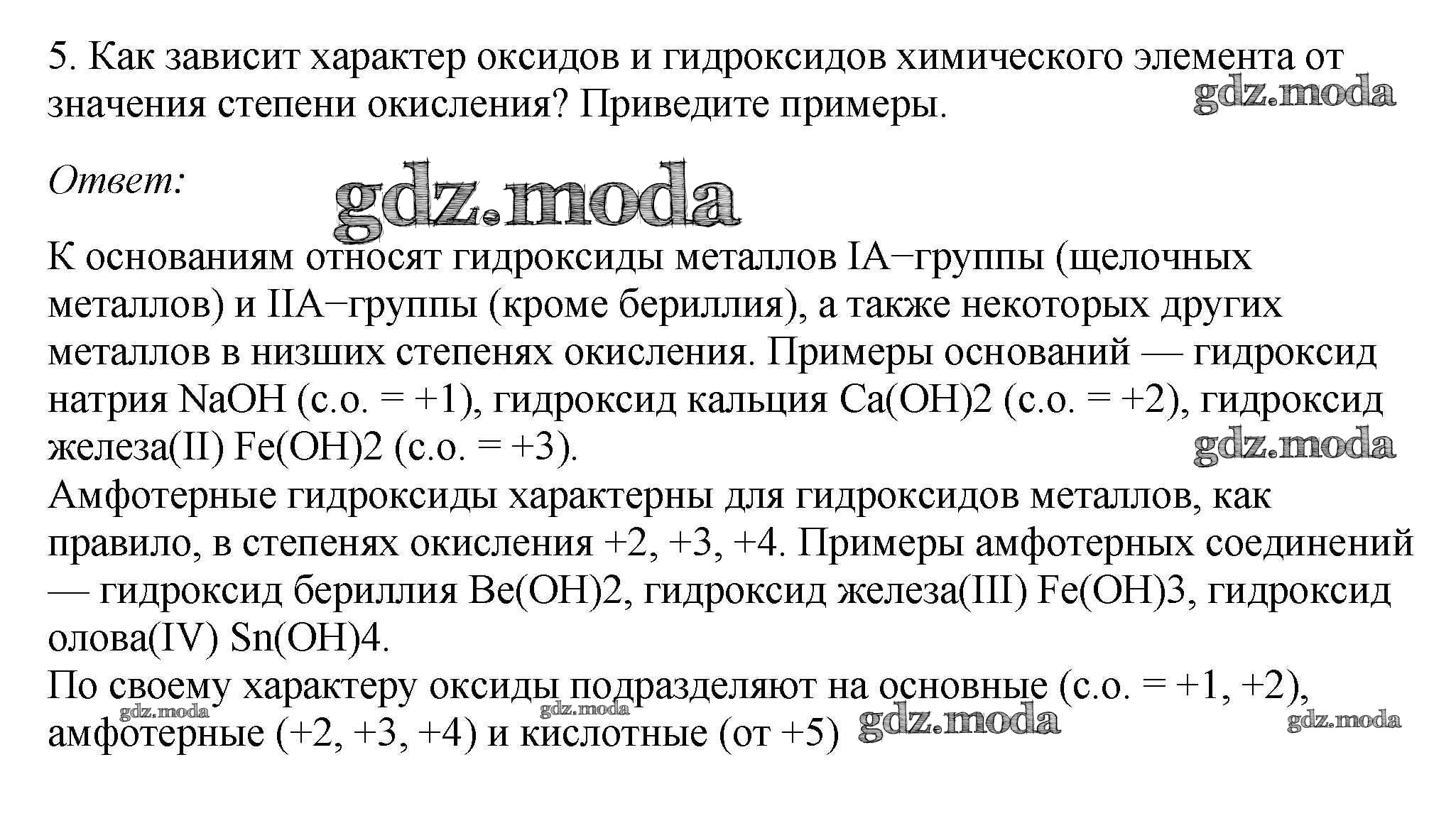 5. Как зависит характер оксидов и гидроксидов химического элемента от значения степени окисления? Приведите примеры.

gdz.moda

Ответ:

gdz.moda

К основаниям относят гидроксиды металлов IA−группы (щелочных металлов) и IIA−группы (кроме бериллия), а также некоторых других металлов в низших степенях окисления. Примеры оснований — гидроксид натрия NaOH (с.о. = +1), гидроксид кальция Ca(OH)2 (с.о. = +2), гидроксид железа(II) Fe(OH)2 (с.о. = +3).

gdz.moda

Амфотерные гидроксиды характерны для гидроксидов металлов, как правило, в степенях окисления +2, +3, +4. Примеры амфотерных соединений — гидроксид бериллия Be(OH)2, гидроксид железа(III) Fe(OH)3, гидроксид олова(IV) Sn(OH)4.

По своему характеру оксиды подразделяют на основные (с.о. = +1, +2), амфотерные (+2, +3, +4) и кислотные (от +5)

gdz.moda gdz.moda gdz.moda gdz.moda